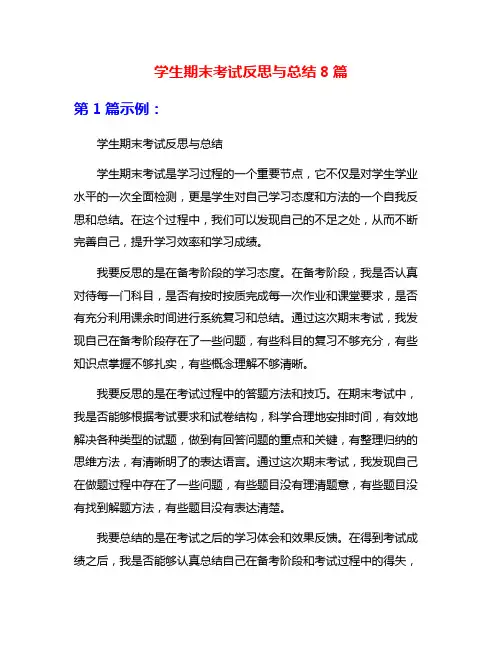 学生期末考试反思与总结 8 篇

第 1 篇示例：

学生期末考试反思与总结

学生期末考试是学习过程的一个重要节点，它不仅是对学生学业水平的一次全面检测，更是学生对自己学习态度和方法的一个自我反思和总结。在这个过程中，我们可以发现自己的不足之处，从而不断完善自己，提升学习效率和学习成绩。

我要反思的是在备考阶段的学习态度。在备考阶段，我是否认真对待每一门科目，是否有按时按质完成每一次作业和课堂要求，是否有充分利用课余时间进行系统复习和总结。通过这次期末考试，我发现自己在备考阶段存在了一些问题，有些科目的复习不够充分，有些知识点掌握不够扎实，有些概念理解不够清晰。

我要反思的是在考试过程中的答题方法和技巧。在期末考试中，我是否能够根据考试要求和试卷结构，科学合理地安排时间，有效地解决各种类型的试题，做到有回答问题的重点和关键，有整理归纳的思维方法，有清晰明了的表达语言。通过这次期末考试，我发现自己在做题过程中存在了一些问题，有些题目没有理清题意，有些题目没有找到解题方法，有些题目没有表达清楚。

我要总结的是在考试之后的学习体会和效果反馈。在得到考试成绩之后，我是否能够认真总结自己在备考阶段和考试过程中的得失，